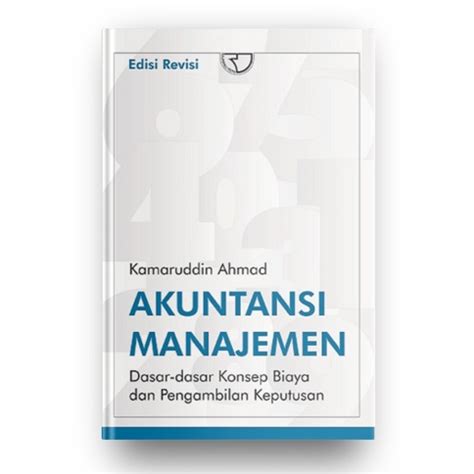 Edisi Revisi

Kamaruddin Ahmad

AKUNTANSI MANAJEMEN

Dasar-dasar Konsep Biaya dan Pengambilan Keputusan